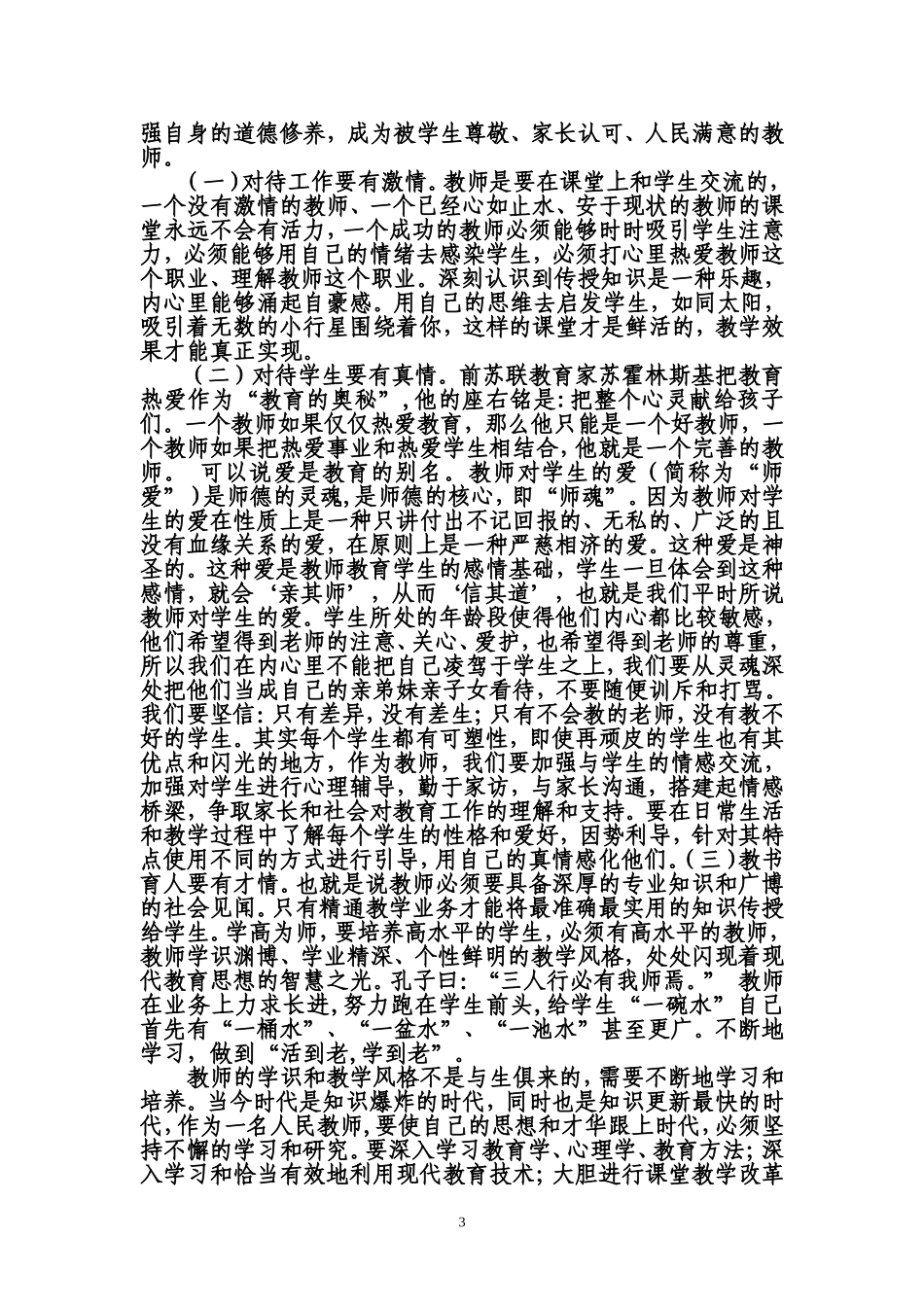 强自身的道德修养，成为被学生尊敬、家长认可、人民满意的教师。

（一）对待工作要有激情。教师是要在课堂上和学生交流的，一个没有激情的教师、一个已经心如止水、安于现状的教师的课堂永远不会有活力，一个成功的教师必须能够时时吸引学生注意力，必须能够用自己的情绪去感染学生，必须打心里热爱教师这个职业、理解教师这个职业。深刻认识到传授知识是一种乐趣，内心里能够涌起自豪感。用自己的思维去启发学生，如同太阳，吸引着无数的小行星围绕着你，这样的课堂才是鲜活的，教学效果才能真正实现。

（二）对待学生要有真情。前苏联教育家苏霍林斯基把教育热爱作为“教育的奥秘”，他的座右铭是：把整个心灵献给孩子们。一个教师如果仅仅热爱教育，那么他只能是一个好教师，一个教师如果把热爱事业和热爱学生相结合，他就是一个完善的教师。 可以说爱是教育的别名。教师对学生的爱（简称为“师爱”）是师德的灵魂，是师德的核心，即“师魂”。因为教师对学生的爱在性质上是一种只讲付出不记回报的、无私的、广泛的且没有血缘关系的爱，在原则上是一种严慈相济的爱。这种爱是神圣的。这种爱是教师教育学生的感情基础，学生一旦体会到这种感情，就会‘亲其师’，从而‘信其道’，也就是我们平时所说教师对学生的爱。学生所处的年龄段使得他们内心都比较敏感，他们希望得到老师的注意、关心、爱护，也希望得到老师的尊重，所以我们在内心里不能把自己凌驾于学生之上，我们要从灵魂深处把他们当成自己的亲弟妹亲子女看待，不要随便训斥和打骂。我们要坚信：只有差异，没有差生；只有不会教的老师，没有教不好的学生。其实每个学生都有可塑性，即使再顽皮的学生也有其优点和闪光的地方，作为教师，我们要加强与学生的情感交流，加强对学生进行心理辅导，勤于家访，与家长沟通，搭建起情感桥梁，争取家长和社会对教育工作的理解和支持。要在日常生活和教学过程中了解每个学生的性格和爱好，因势利导，针对其特点使用不同的方式进行引导，用自己的真情感化他们。（三）教书育人要有才情。也就是说教师必须要具备深厚的专业知识和广博的社会见闻。只有精通教学业务才能将最准确最实用的知识传授给学生。学高为师，要培养高水平的学生，必须有高水平的教师，教师学识渊博、学业精深、个性鲜明的教学风格，处处闪现着现代教育思想的智慧之光。孔子曰：“三人行必有我师焉。” 教师在业务上力求长进，努力跑在学生前头，给学生“一碗水”自己首先有“一桶水”、“一盆水”、“一池水”甚至更广。不断地学习，做到“活到老，学到老”。

教师的学识和教学风格不是与生俱来的，需要不断地学习和培养。当今时代是知识爆炸的时代，同时也是知识更新最快的时代，作为一名人民教师，要使自己的思想和才华跟上时代，必须坚持不懈的学习和研究。要深入学习教育学、心理学、教育方法；深入学习和恰当有效地利用现代教育技术；大胆进行课堂教学改革

3